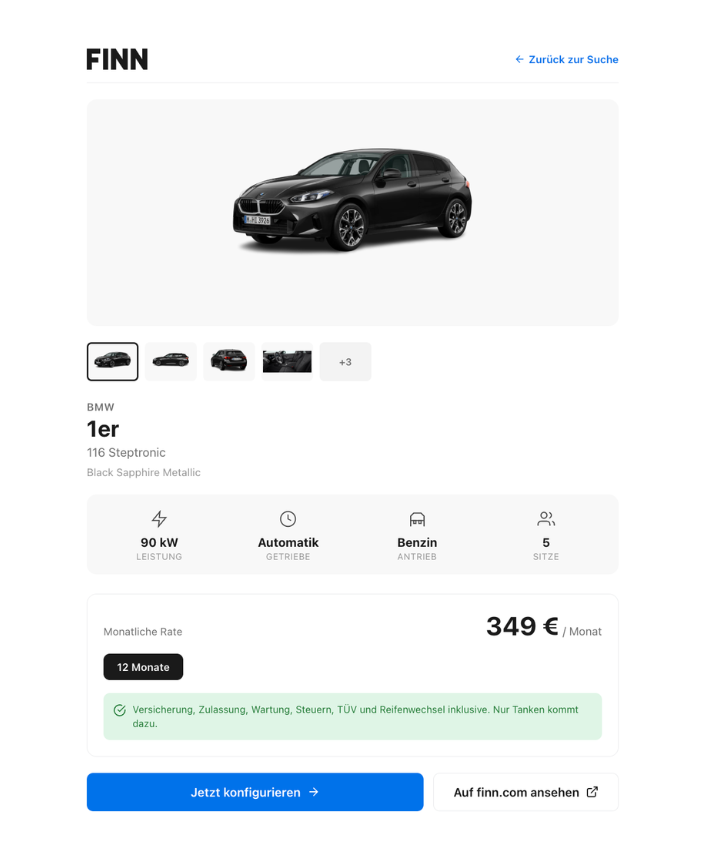 FINN

← Zurück zur Suche

+3

BMW

1er

116 Steptronic

Black Sapphire Metallic

90 kW
LEISTUNG

Automatik
GETRIEBE

Benzin
ANTRIEB

5
SITZE

Monatliche Rate

349 € / Monat

12 Monate

Versicherung, Zulassung, Wartung, Steuern, TÜV und Reifenwechsel inklusive. Nur Tanken kommt dazu.

Jetzt konfigurieren →

Auf finn.com ansehen